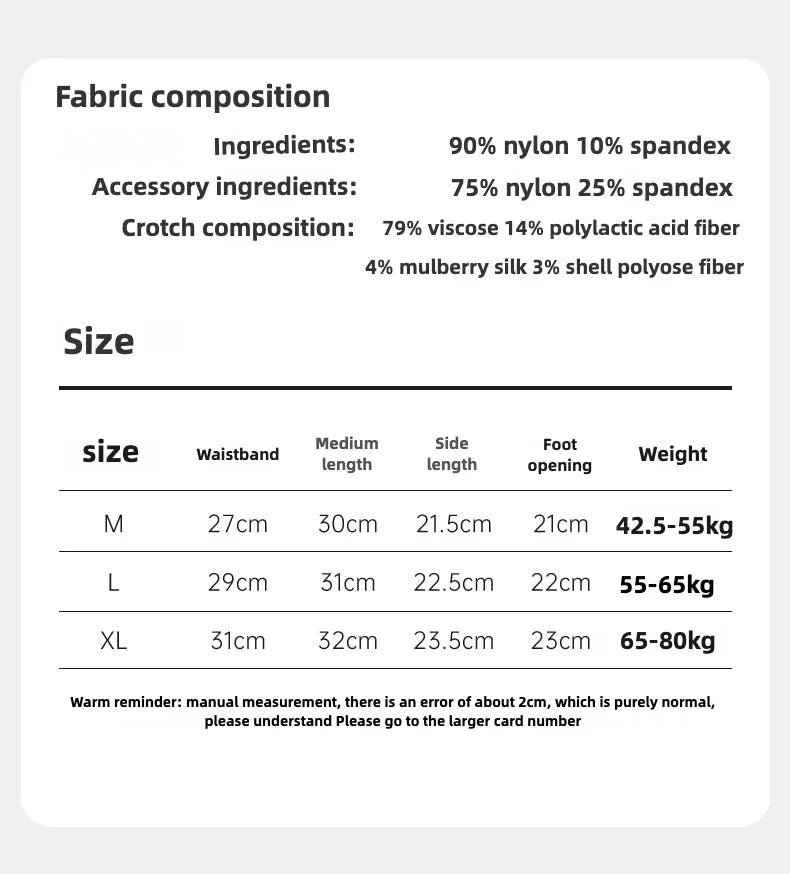 Fabric composition

Ingredients: 90% nylon 10% spandex

Accessory ingredients: 75% nylon 25% spandex

Crotch composition: 79% viscose 14% polylactic acid fiber 4% mulberry silk 3% shell polyose fiber

Size

| size | Waistband | Medium length | Side length | Foot opening | Weight |
|---|---|---|---|---|---|
| M | 27cm | 30cm | 21.5cm | 21cm | 42.5-55kg |
| L | 29cm | 31cm | 22.5cm | 22cm | 55-65kg |
| XL | 31cm | 32cm | 23.5cm | 23cm | 65-80kg |

Warm reminder: manual measurement, there is an error of about 2cm, which is purely normal, please understand Please go to the larger card number